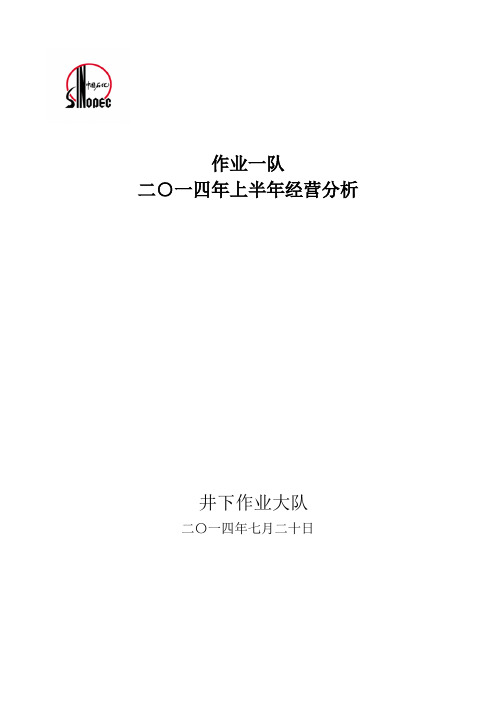 中国石化
SINOPEC

作业一队
二〇一四年上半年经营分析

井下作业大队
二〇一四年七月二十日